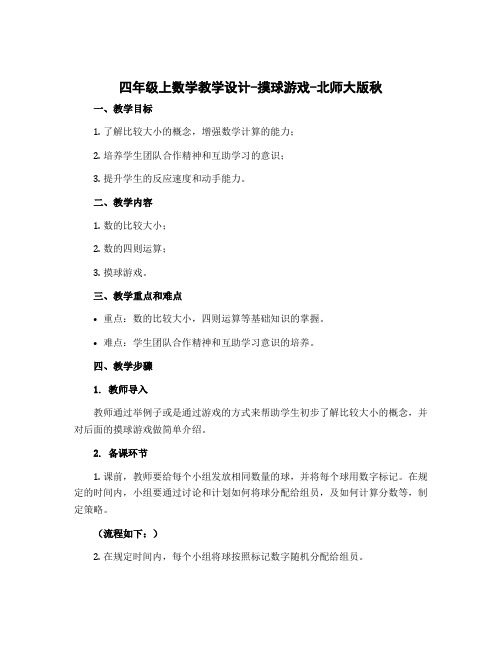 四年级上数学教学设计-摸球游戏-北师大版秋

一、教学目标

1. 了解比较大小的概念，增强数学计算的能力；

2. 培养学生团队合作精神和互助学习的意识；

3. 提升学生的反应速度和动手能力。

二、教学内容

1. 数的比较大小；

2. 数的四则运算；

3. 摸球游戏。

三、教学重点和难点

• 重点：数的比较大小，四则运算等基础知识的掌握。

• 难点：学生团队合作精神和互助学习意识的培养。

四、教学步骤

1. 教师导入

教师通过举例子或是通过游戏的方式来帮助学生初步了解比较大小的概念，并对后面的摸球游戏做简单介绍。

2. 备课环节

1. 课前，教师要给每个小组发放相同数量的球，并将每个球用数字标记。在规定的时间内，小组要通过讨论和计划如何将球分配给组员，及如何计算分数等，制定策略。

（流程如下：）

2. 在规定时间内，每个小组将球按照标记数字随机分配给组员。